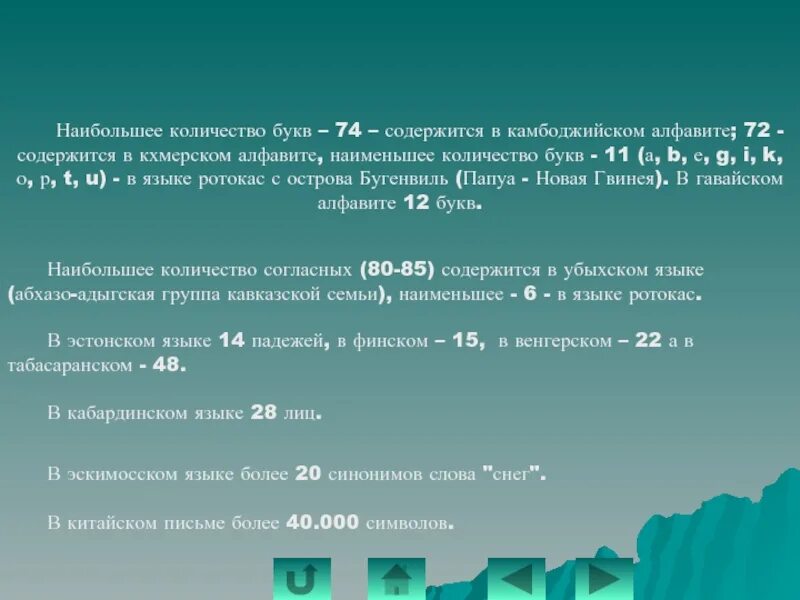 Наибольшее количество букв – 74 – содержится в камбоджийском алфавите; 72 - содержится в кхмерском алфавите, наименьшее количество букв - 11 (a, b, e, g, i, k, o, p, t, u) - в языке ротокас с острова Бугенвиль (Папуа - Новая Гвинея). В гавайском алфавите 12 букв.

Наибольшее количество согласных (80-85) содержится в убыхском языке (абхазо-адыгская группа кавказской семьи), наименьшее - 6 - в языке ротокас.

В эстонском языке 14 падежей, в финском – 15, в венгерском – 22 а в табасаранском - 48.

В кабардинском языке 28 лиц.

В эскимосском языке более 20 синонимов слова "снег".

В китайском письме более 40.000 символов.